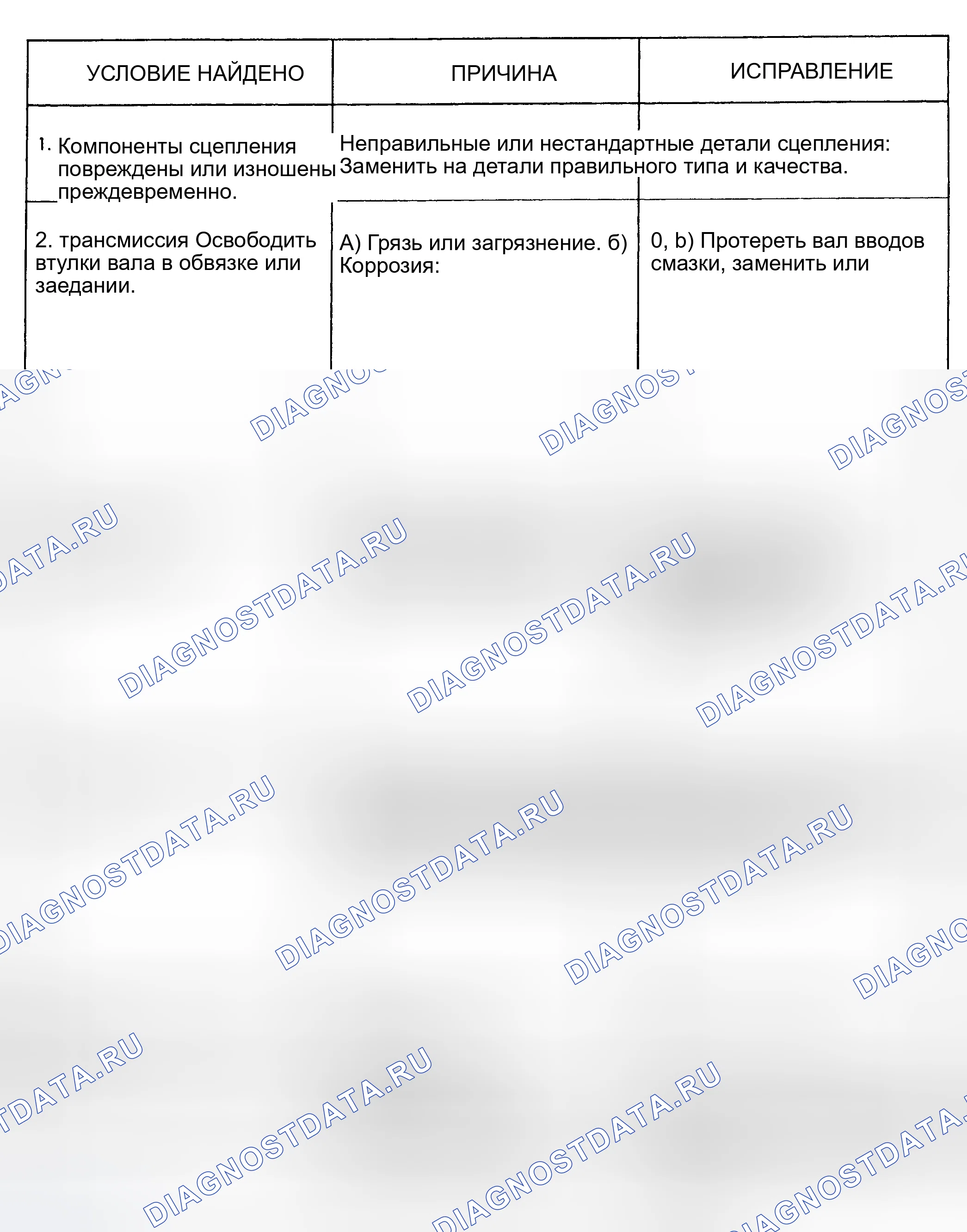 | УСЛОВИЕ НАЙДЕНО | ПРИЧИНА | ИСПРАВЛЕНИЕ |
|---|---|---|
| 1. Компоненты сцепления повреждены или изношены преждевременно. | Неправильные или нестандартные детали сцепления: Заменить на детали правильного типа и качества. | |
| 2. трансмиссия Освободить втулки вала в обвязке или заедании. | А) Грязь или загрязнение. б) Коррозия: | 0, b) Протереть вал вводов смазки, заменить или |

DIAGNOSTDATA.RU